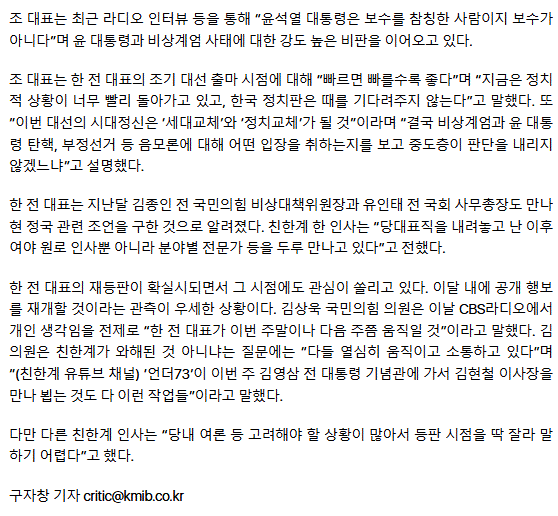 조 대표는 최근 라디오 인터뷰 등을 통해 "윤석열 대통령은 보수를 참칭한 사람이지 보수가 아니다"며 윤 대통령과 비상계엄 사태에 대한 강도 높은 비판을 이어오고 있다.

조 대표는 한 전 대표의 조기 대선 출마 시점에 대해 "빠르면 빠를수록 좋다"며 "지금은 정치적 상황이 너무 빨리 돌아가고 있고, 한국 정치판은 때를 기다려주지 않는다"고 말했다. 또 "이번 대선의 시대정신은 '세대교체'와 '정치교체'가 될 것"이라며 "결국 비상계엄과 윤 대통령 탄핵, 부정선거 등 음모론에 대해 어떤 입장을 취하는지를 보고 중도층이 판단을 내리지 않겠느냐"고 설명했다.

한 전 대표는 지난달 김종인 전 국민의힘 비상대책위원장과 유인태 전 국회 사무총장도 만나 현 정국 관련 조언을 구한 것으로 알려졌다. 친한계 한 인사는 "당대표직을 내려놓고 난 이후 여야 원로 인사뿐 아니라 분야별 전문가 등을 두루 만나고 있다"고 전했다.

한 전 대표의 재등판이 확실시되면서 그 시점에도 관심이 쏠리고 있다. 이달 내에 공개 행보를 재개할 것이라는 관측이 우세한 상황이다. 김상욱 국민의힘 의원은 이날 CBS라디오에서 개인 생각임을 전제로 "한 전 대표가 이번 주말이나 다음 주쯤 움직일 것"이라고 말했다. 김 의원은 친한계가 와해된 것 아니냐는 질문에는 "다들 열심히 움직이고 소통하고 있다"며 "(친한계 유튜브 채널) '언더73'이 이번 주 김영삼 전 대통령 기념관에 가서 김현철 이사장을 만나 뵙는 것도 다 이런 작업들"이라고 말했다.

다만 다른 친한계 인사는 "당내 여론 등 고려해야 할 상황이 많아서 등판 시점을 딱 잘라 말하기 어렵다"고 했다.

구자창 기자 critic@kmib.co.kr